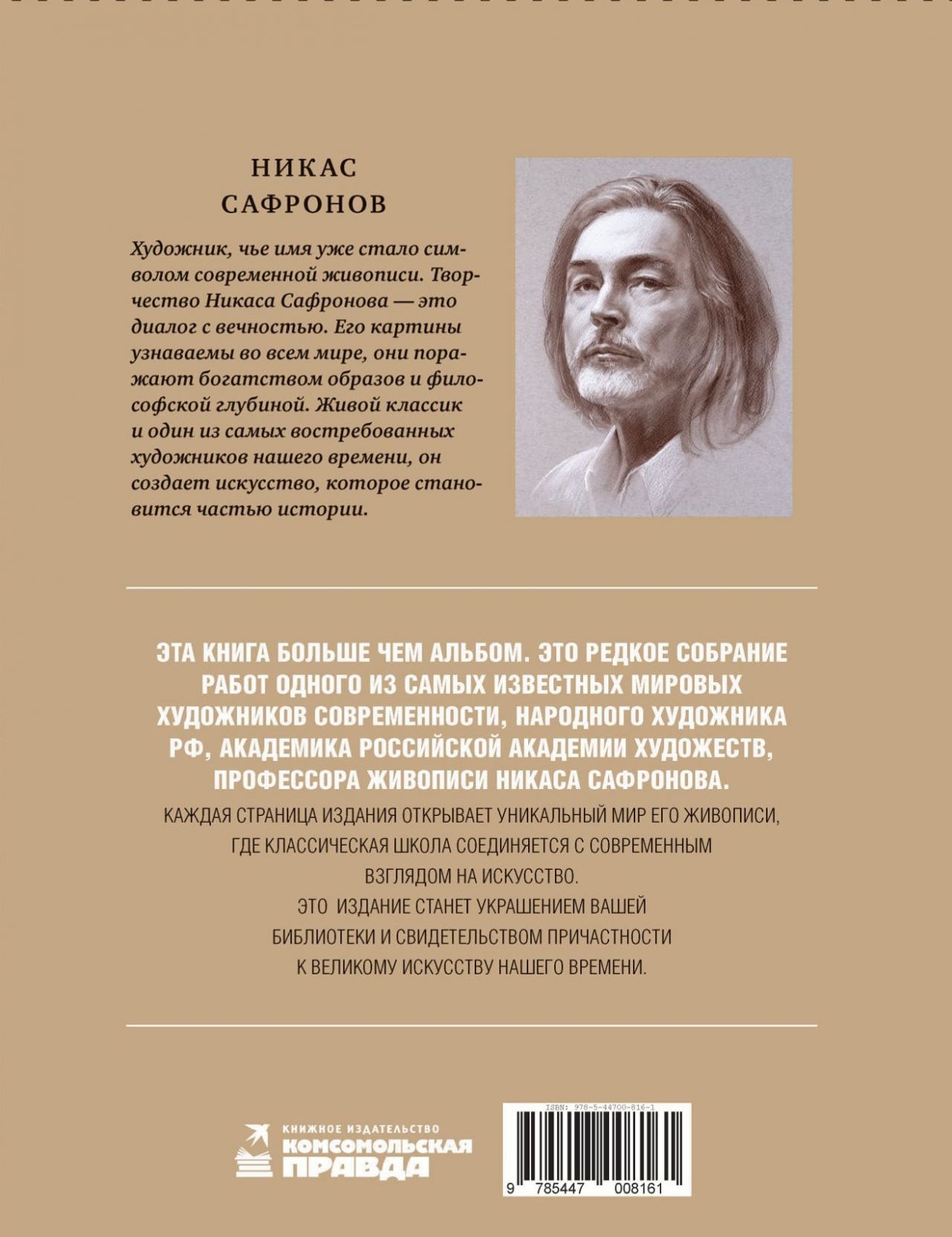 НИКАС
САФРОНОВ

Художник, чье имя уже стало символом современной живописи. Творчество Никаса Сафронова — это диалог с вечностью. Его картины узнаваемы во всем мире, они поражают богатством образов и философской глубиной. Живой классик и один из самых востребованных художников нашего времени, он создает искусство, которое становится частью истории.

ЭТА КНИГА БОЛЬШЕ ЧЕМ АЛЬБОМ. ЭТО РЕДКОЕ СОБРАНИЕ РАБОТ ОДНОГО ИЗ САМЫХ ИЗВЕСТНЫХ МИРОВЫХ ХУДОЖНИКОВ СОВРЕМЕННОСТИ, НАРОДНОГО ХУДОЖНИКА РФ, АКАДЕМИКА РОССИЙСКОЙ АКАДЕМИИ ХУДОЖЕСТВ, ПРОФЕССОРА ЖИВОПИСИ НИКАСА САФРОНОВА.

КАЖДАЯ СТРАНИЦА ИЗДАНИЯ ОТКРЫВАЕТ УНИКАЛЬНЫЙ МИР ЕГО ЖИВОПИСИ, ГДЕ КЛАССИЧЕСКАЯ ШКОЛА СОЕДИНЯЕТСЯ С СОВРЕМЕННЫМ ВЗГЛЯДОМ НА ИСКУССТВО.

ЭТО ИЗДАНИЕ СТАНЕТ УКРАШЕНИЕМ ВАШЕЙ БИБЛИОТЕКИ И СВИДЕТЕЛЬСТВОМ ПРИЧАСТНОСТИ К ВЕЛИКОМУ ИСКУССТВУ НАШЕГО ВРЕМЕНИ.

КНИЖНОЕ ИЗДАТЕЛЬСТВО
КОМСОМОЛЬСКАЯ ПРАВДА

ISBN: 978-5-44700-816-1
9 785447 008161